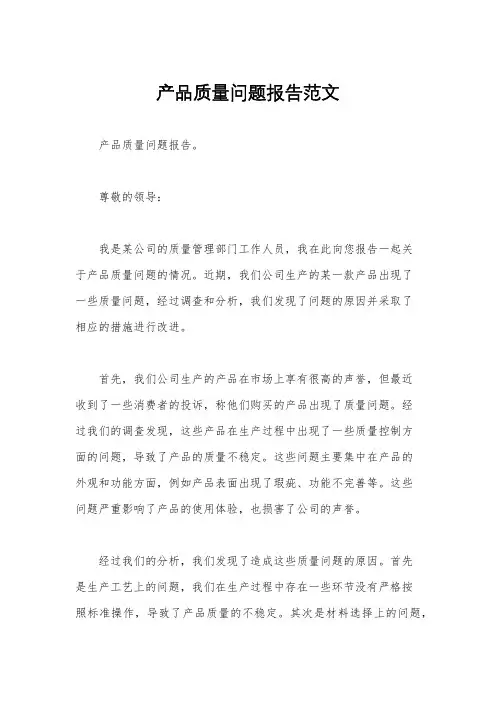 产品质量问题报告范文

产品质量问题报告。

尊敬的领导：

我是某公司的质量管理部门工作人员，我在此向您报告一起关于产品质量问题的情况。近期，我们公司生产的某一款产品出现了一些质量问题，经过调查和分析，我们发现了问题的原因并采取了相应的措施进行改进。

首先，我们公司生产的产品在市场上享有很高的声誉，但最近收到了一些消费者的投诉，称他们购买的产品出现了质量问题。经过我们的调查发现，这些产品在生产过程中出现了一些质量控制方面的问题，导致了产品的质量不稳定。这些问题主要集中在产品的外观和功能方面，例如产品表面出现了瑕疵、功能不完善等。这些问题严重影响了产品的使用体验，也损害了公司的声誉。

经过我们的分析，我们发现了造成这些质量问题的原因。首先是生产工艺上的问题，我们在生产过程中存在一些环节没有严格按照标准操作，导致了产品质量的不稳定。其次是材料选择上的问题，